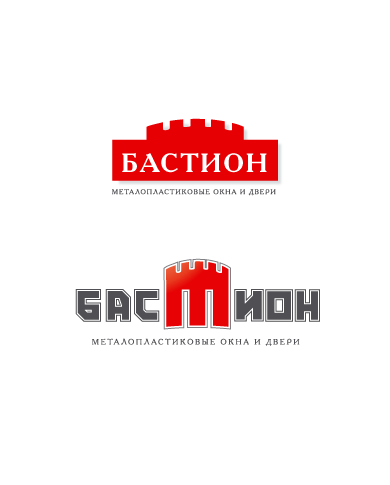 БАСТИОН

МЕТАЛОПЛАСТИКОВЫЕ ОКНА И ДВЕРИ

БАСТИОН

МЕТАЛОПЛАСТИКОВЫЕ ОКНА И ДВЕРИ